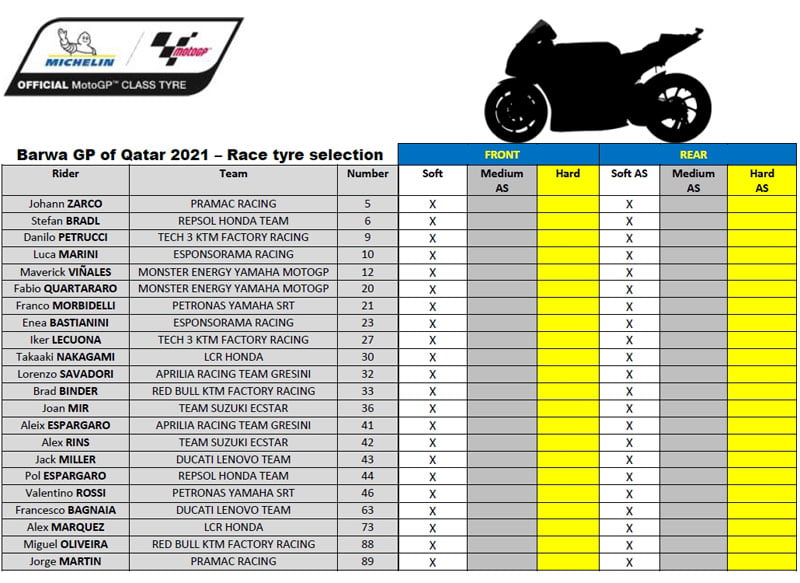 MICHELIN

motoGP

OFFICIAL MotoGP™ CLASS TYRE

Barwa GP of Qatar 2021 – Race tyre selection

| | | | FRONT | | | REAR | | |
|---|---|---|---|---|---|---|---|---|
| Rider | Team | Number | Soft | Medium AS | Hard | Soft AS | Medium AS | Hard AS |
| Johann ZARCO | PRAMAC RACING | 5 | X | | | X | | |
| Stefan BRADL | REPSOL HONDA TEAM | 6 | X | | | X | | |
| Danilo PETRUCCI | TECH 3 KTM FACTORY RACING | 9 | X | | | X | | |
| Luca MARINI | ESPONSORAMA RACING | 10 | X | | | X | | |
| Maverick VIÑALES | MONSTER ENERGY YAMAHA MOTOGP | 12 | X | | | X | | |
| Fabio QUARTARARO | MONSTER ENERGY YAMAHA MOTOGP | 20 | X | | | X | | |
| Franco MORBIDELLI | PETRONAS YAMAHA SRT | 21 | X | | | X | | |
| Enea BASTIANINI | ESPONSORAMA RACING | 23 | X | | | X | | |
| Iker LECUONA | TECH 3 KTM FACTORY RACING | 27 | X | | | X | | |
| Takaaki NAKAGAMI | LCR HONDA | 30 | X | | | X | | |
| Lorenzo SAVADORI | APRILIA RACING TEAM GRESINI | 32 | X | | | X | | |
| Brad BINDER | RED BULL KTM FACTORY RACING | 33 | X | | | X | | |
| Joan MIR | TEAM SUZUKI ECSTAR | 36 | X | | | X | | |
| Aleix ESPARGARO | APRILIA RACING TEAM GRESINI | 41 | X | | | X | | |
| Alex RINS | TEAM SUZUKI ECSTAR | 42 | X | | | X | | |
| Jack MILLER | DUCATI LENOVO TEAM | 43 | X | | | X | | |
| Pol ESPARGARO | REPSOL HONDA TEAM | 44 | X | | | X | | |
| Valentino ROSSI | PETRONAS YAMAHA SRT | 46 | X | | | X | | |
| Francesco BAGNAIA | DUCATI LENOVO TEAM | 63 | X | | | X | | |
| Alex MARQUEZ | LCR HONDA | 73 | X | | | X | | |
| Miguel OLIVEIRA | RED BULL KTM FACTORY RACING | 88 | X | | | X | | |
| Jorge MARTIN | PRAMAC RACING | 89 | X | | | X | | |